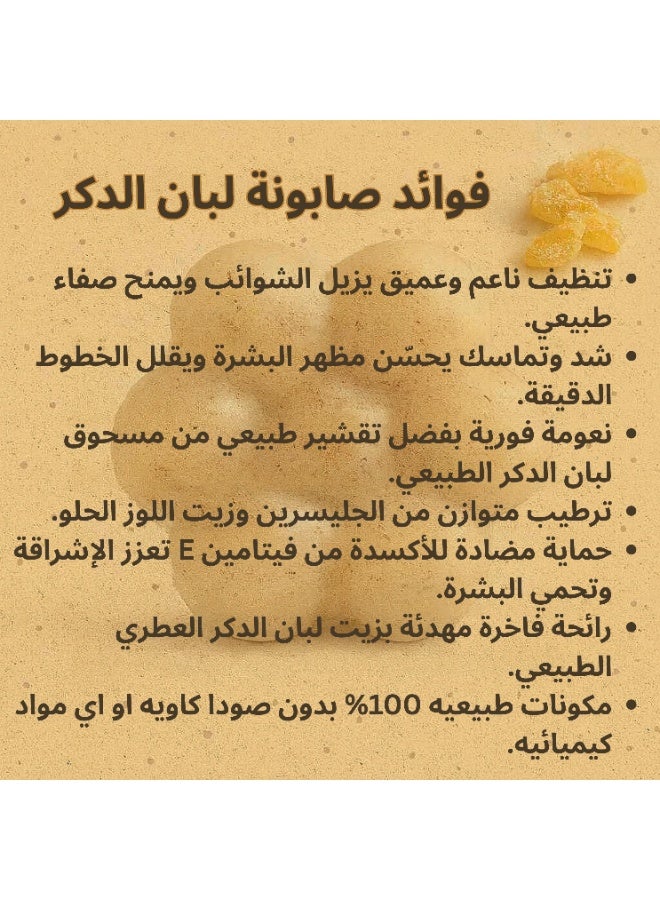 فوائد صابونة لبان الدكر

• تنظيف ناعم وعميق يزيل الشوائب ويمنح صفاء طبيعي.
• شد وتماسك يحسّن مظهر البشرة ويقلل الخطوط الدقيقة.
• نعومة فورية بفضل تقشير طبيعي من مسحوق لبان الدكر الطبيعي.
• ترطيب متوازن من الجليسرين وزيت اللوز الحلو.
• حماية مضادة للأكسدة من فيتامين E تعزز الإشراقة وتحمي البشرة.
• رائحة فاخرة مهدئة بزيت لبان الدكر العطري الطبيعي.
• مكونات طبيعيه 100% بدون صودا كاويه او اي مواد كيميائيه.